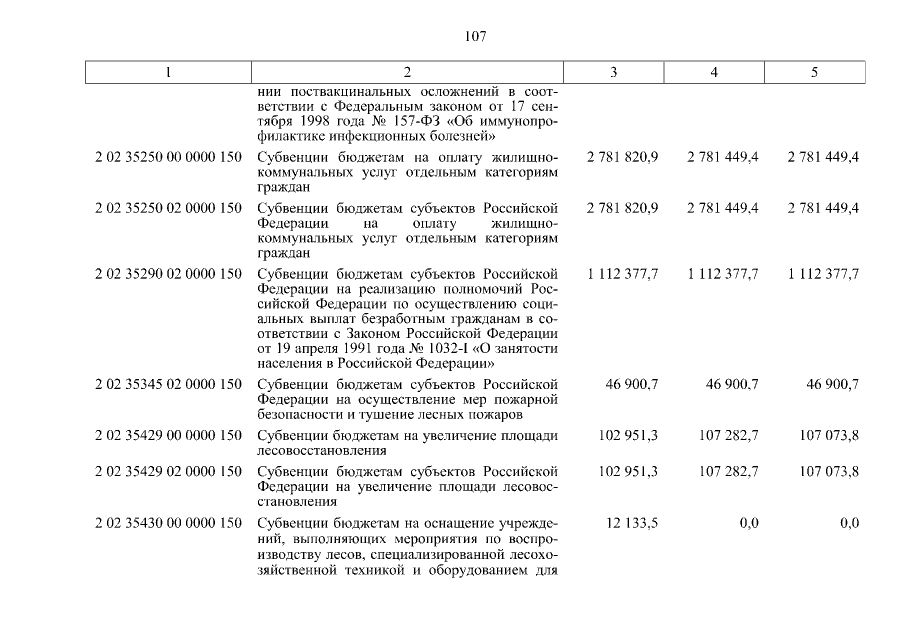 107

| 1 | 2 | 3 | 4 | 5 |
|---|---|---|---|---|
| | нии поствакцинальных осложнений в соответствии с Федеральным законом от 17 сентября 1998 года № 157-ФЗ «Об иммунопрофилактике инфекционных болезней» | | | |
| 2 02 35250 00 0000 150 | Субвенции бюджетам на оплату жилищно-коммунальных услуг отдельным категориям граждан | 2 781 820,9 | 2 781 449,4 | 2 781 449,4 |
| 2 02 35250 02 0000 150 | Субвенции бюджетам субъектов Российской Федерации на оплату жилищно-коммунальных услуг отдельным категориям граждан | 2 781 820,9 | 2 781 449,4 | 2 781 449,4 |
| 2 02 35290 02 0000 150 | Субвенции бюджетам субъектов Российской Федерации на реализацию полномочий Российской Федерации по осуществлению социальных выплат безработным гражданам в соответствии с Законом Российской Федерации от 19 апреля 1991 года № 1032-I «О занятости населения в Российской Федерации» | 1 112 377,7 | 1 112 377,7 | 1 112 377,7 |
| 2 02 35345 02 0000 150 | Субвенции бюджетам субъектов Российской Федерации на осуществление мер пожарной безопасности и тушение лесных пожаров | 46 900,7 | 46 900,7 | 46 900,7 |
| 2 02 35429 00 0000 150 | Субвенции бюджетам на увеличение площади лесовосстановления | 102 951,3 | 107 282,7 | 107 073,8 |
| 2 02 35429 02 0000 150 | Субвенции бюджетам субъектов Российской Федерации на увеличение площади лесовосстановления | 102 951,3 | 107 282,7 | 107 073,8 |
| 2 02 35430 00 0000 150 | Субвенции бюджетам на оснащение учреждений, выполняющих мероприятия по воспроизводству лесов, специализированной лесохозяйственной техникой и оборудованием для | 12 133,5 | 0,0 | 0,0 |